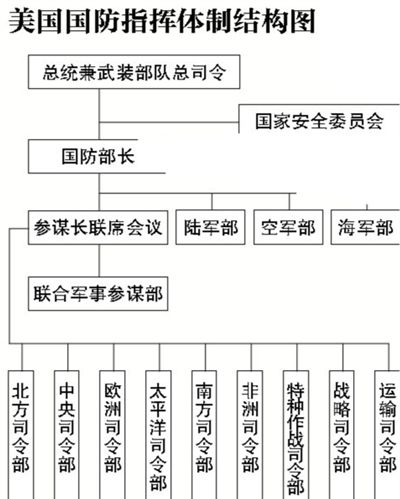 美国国防指挥体制结构图

总统兼武装部队总司令

国家安全委员会

国防部长

参谋长联席会议

陆军部

空军部

海军部

联合军事参谋部

北方司令部

中央司令部

欧洲司令部

太平洋司令部

南方司令部

非洲司令部

特种作战司令部

战略司令部

运输司令部